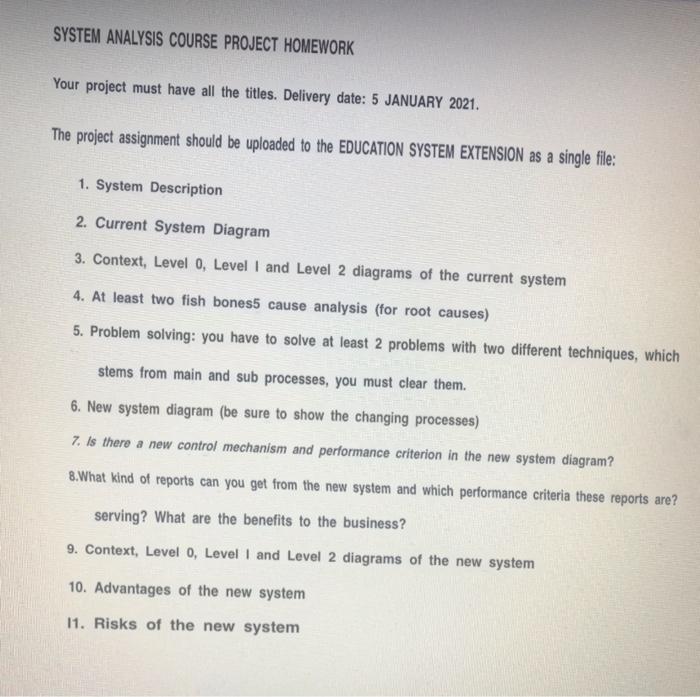 SYSTEM ANALYSIS COURSE PROJECT HOMEWORK

Your project must have all the titles. Delivery date: 5 JANUARY 2021.

The project assignment should be uploaded to the EDUCATION SYSTEM EXTENSION as a single file:

1. System Description

2. Current System Diagram

3. Context, Level 0, Level I and Level 2 diagrams of the current system

4. At least two fish bones5 cause analysis (for root causes)

5. Problem solving: you have to solve at least 2 problems with two different techniques, which stems from main and sub processes, you must clear them.

6. New system diagram (be sure to show the changing processes)

7. Is there a new control mechanism and performance criterion in the new system diagram?

8.What kind of reports can you get from the new system and which performance criteria these reports are? serving? What are the benefits to the business?

9. Context, Level 0, Level I and Level 2 diagrams of the new system

10. Advantages of the new system

I1. Risks of the new system